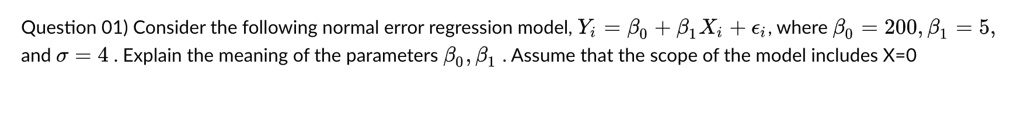 Question 01) Consider the following normal error regression model, $Y_i = \beta_0 + \beta_1 X_i + \epsilon_i$, where $\beta_0 = 200, \beta_1 = 5,$ and $\sigma = 4$ . Explain the meaning of the parameters $\beta_0, \beta_1$ . Assume that the scope of the model includes X=0